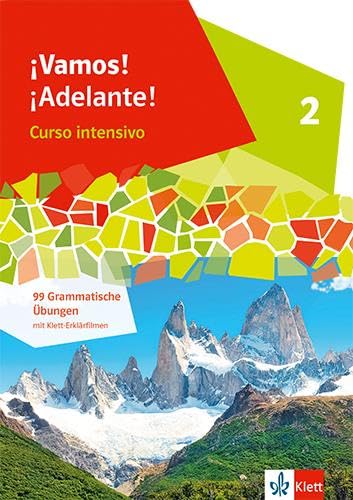 ¡Vamos!
¡Adelante!
Curso intensivo

2

99 Grammatische Übungen
mit Klett-Erklärfilmen

Klett